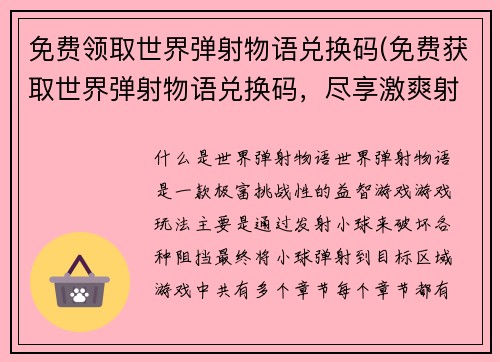 免费领取世界弹射物语兑换码(免费获取世界弹射物语兑换码，尽享激爽射

什么是世界弹射物语世界弹射物语是一款极富挑战性的益智游戏游戏玩法主要是通过发射小球来破坏各种阻挡最终将小球弹射到目标区域游戏中共有多个章节每个章节都有